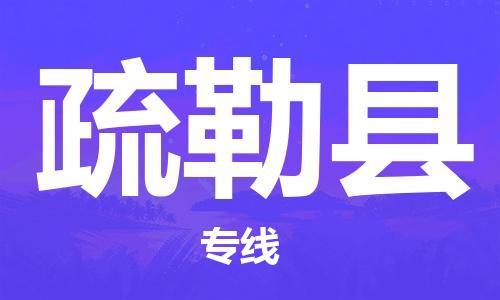 疏勒县

专线